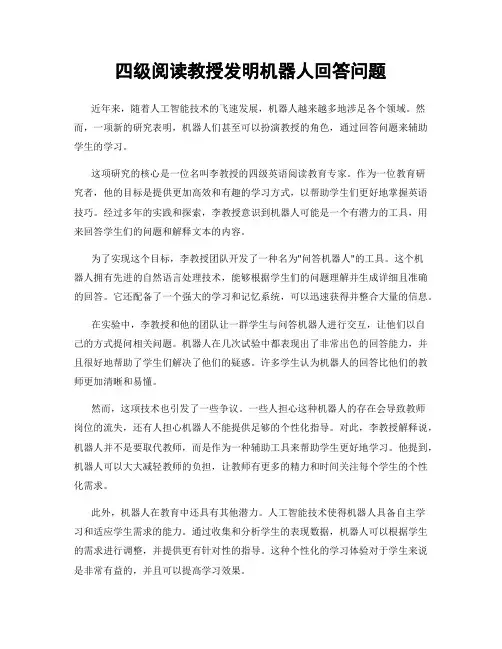 四级阅读教授发明机器人回答问题

近年来，随着人工智能技术的飞速发展，机器人越来越多地涉足各个领域。然而，一项新的研究表明，机器人们甚至可以扮演教授的角色，通过回答问题来辅助学生的学习。

这项研究的核心是一位名叫李教授的四级英语阅读教育专家。作为一位教育研究者，他的目标是提供更加高效和有趣的学习方式，以帮助学生们更好地掌握英语技巧。经过多年的实践和探索，李教授意识到机器人可能是一个有潜力的工具，用来回答学生们的问题和解释文本的内容。

为了实现这个目标，李教授团队开发了一种名为"问答机器人"的工具。这个机器人拥有先进的自然语言处理技术，能够根据学生们的问题理解并生成详细且准确的回答。它还配备了一个强大的学习和记忆系统，可以迅速获得并整合大量的信息。

在实验中，李教授和他的团队让一群学生与问答机器人进行交互，让他们以自己的方式提问相关问题。机器人在几次试验中都表现出了非常出色的回答能力，并且很好地帮助了学生们解决了他们的疑惑。许多学生认为机器人的回答比他们的教师更加清晰和易懂。

然而，这项技术也引发了一些争议。一些人担心这种机器人的存在会导致教师岗位的流失，还有人担心机器人不能提供足够的个性化指导。对此，李教授解释说，机器人并不是要取代教师，而是作为一种辅助工具来帮助学生更好地学习。他提到，机器人可以大大减轻教师的负担，让教师有更多的精力和时间关注每个学生的个性化需求。

此外，机器人在教育中还具有其他潜力。人工智能技术使得机器人具备自主学习和适应学生需求的能力。通过收集和分析学生的表现数据，机器人可以根据学生的需求进行调整，并提供更有针对性的指导。这种个性化的学习体验对于学生来说是非常有益的，并且可以提高学习效果。